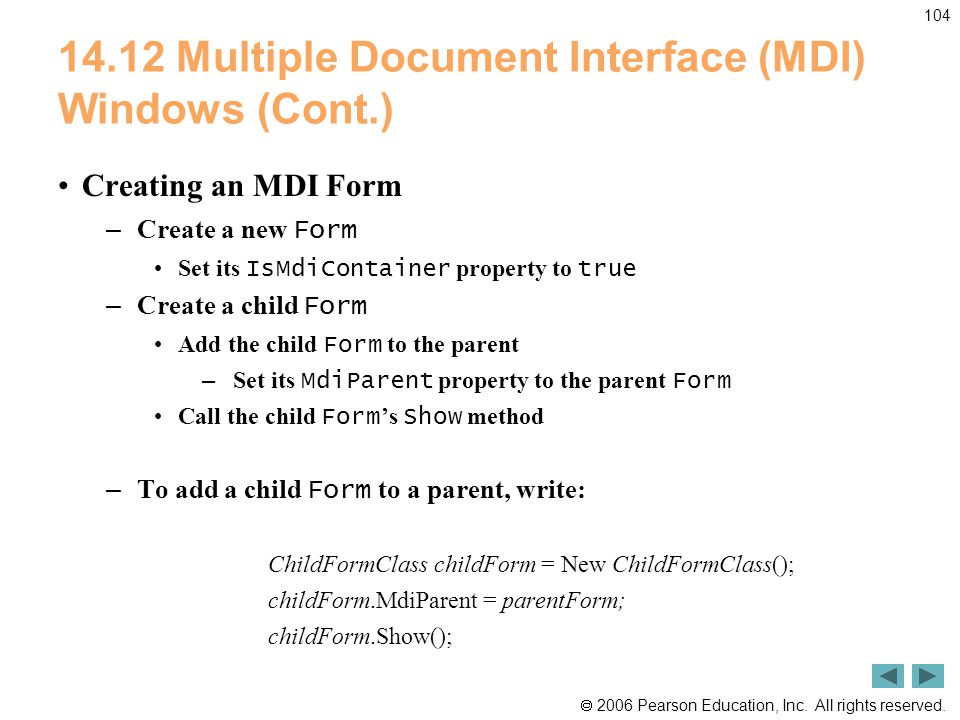 104

14.12 Multiple Document Interface (MDI) Windows (Cont.)

• Creating an MDI Form
– Create a new Form
• Set its IsMdiContainer property to true
– Create a child Form
• Add the child Form to the parent
– Set its MdiParent property to the parent Form
• Call the child Form's Show method

– To add a child Form to a parent, write:

ChildFormClass childForm = New ChildFormClass();
childForm.MdiParent = parentForm;
childForm.Show();

© 2006 Pearson Education, Inc. All rights reserved.